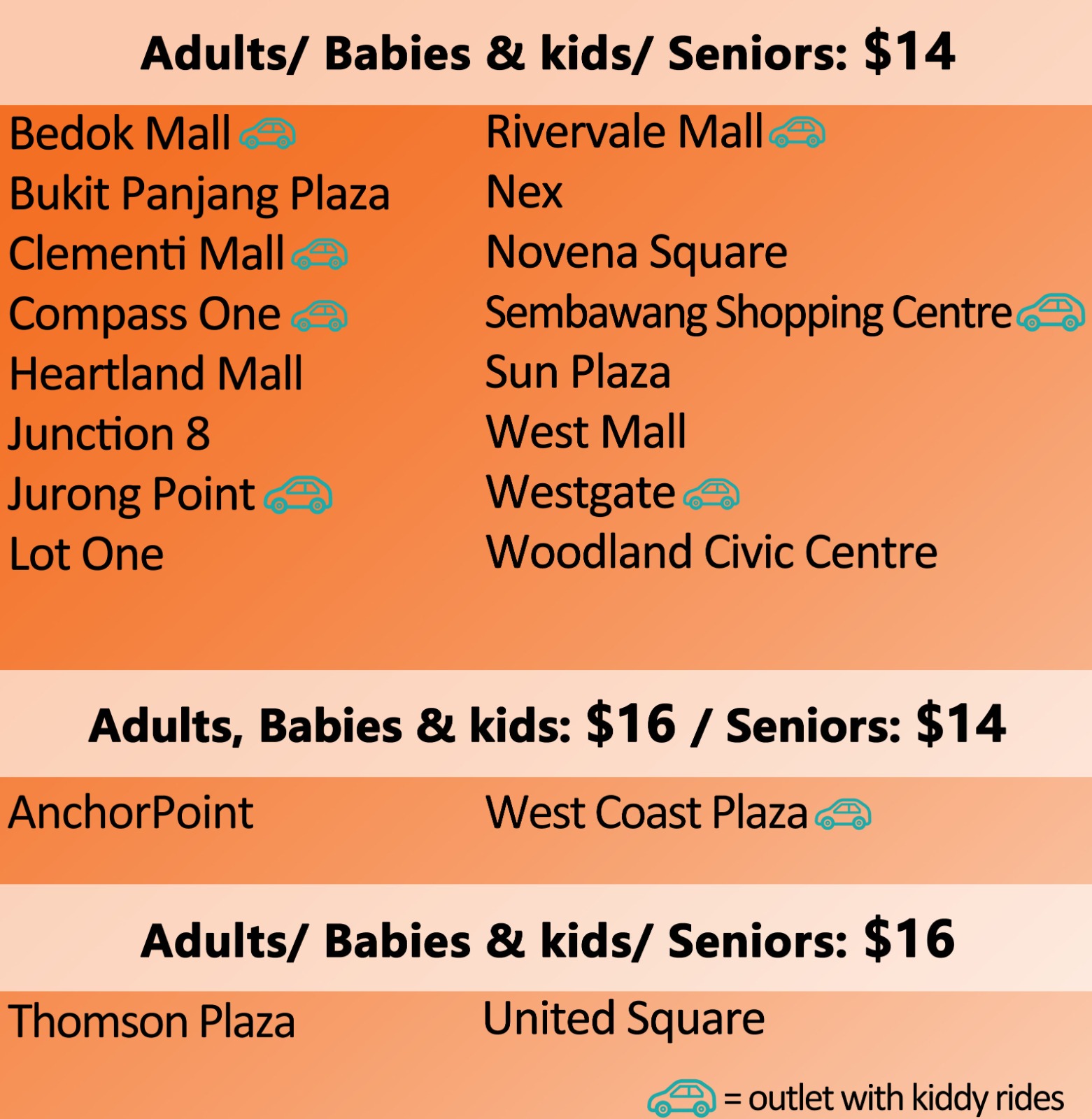 Adults/ Babies & kids/ Seniors: $14

Bedok Mall
Bukit Panjang Plaza
Clementi Mall
Compass One
Heartland Mall
Junction 8
Jurong Point
Lot One

Rivervale Mall
Nex
Novena Square
Sembawang Shopping Centre
Sun Plaza
West Mall
Westgate
Woodland Civic Centre

Adults, Babies & kids: $16 / Seniors: $14

AnchorPoint

West Coast Plaza

Adults/ Babies & kids/ Seniors: $16

Thomson Plaza

United Square

= outlet with kiddy rides